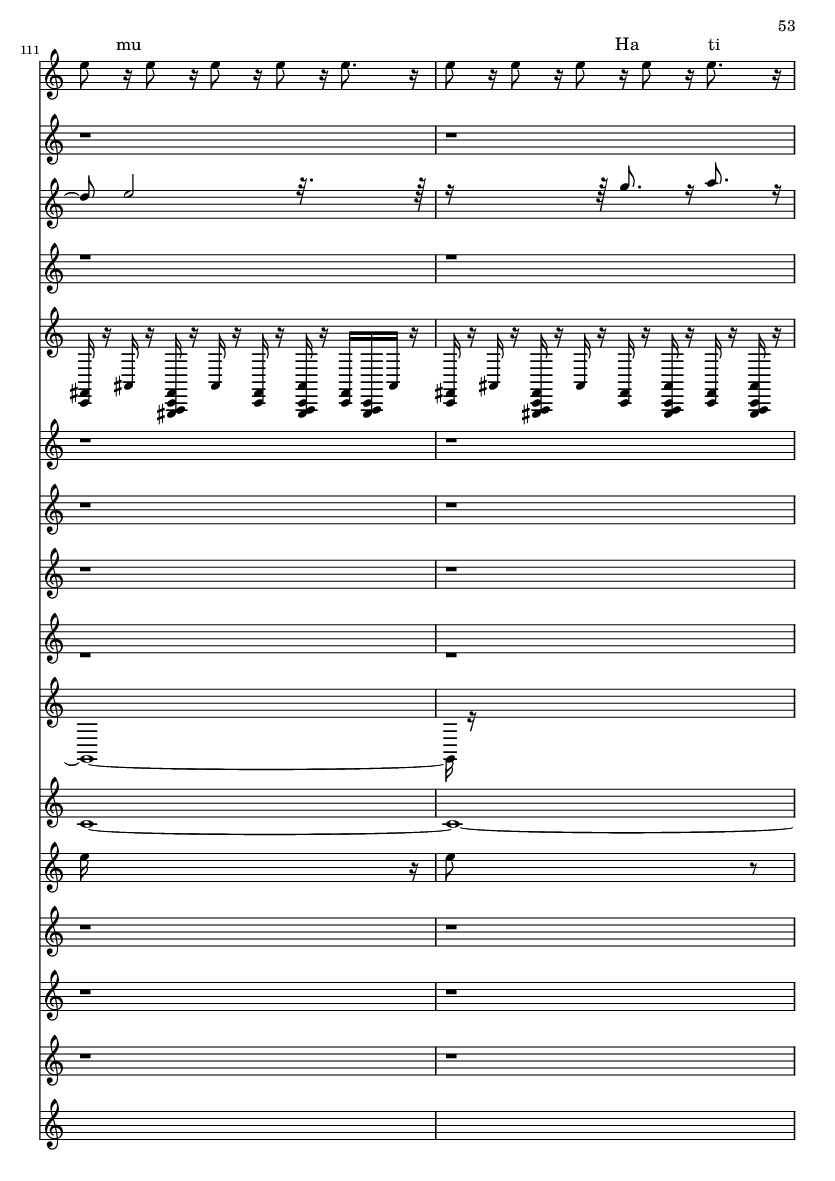 53

111

mu

Ha

ti